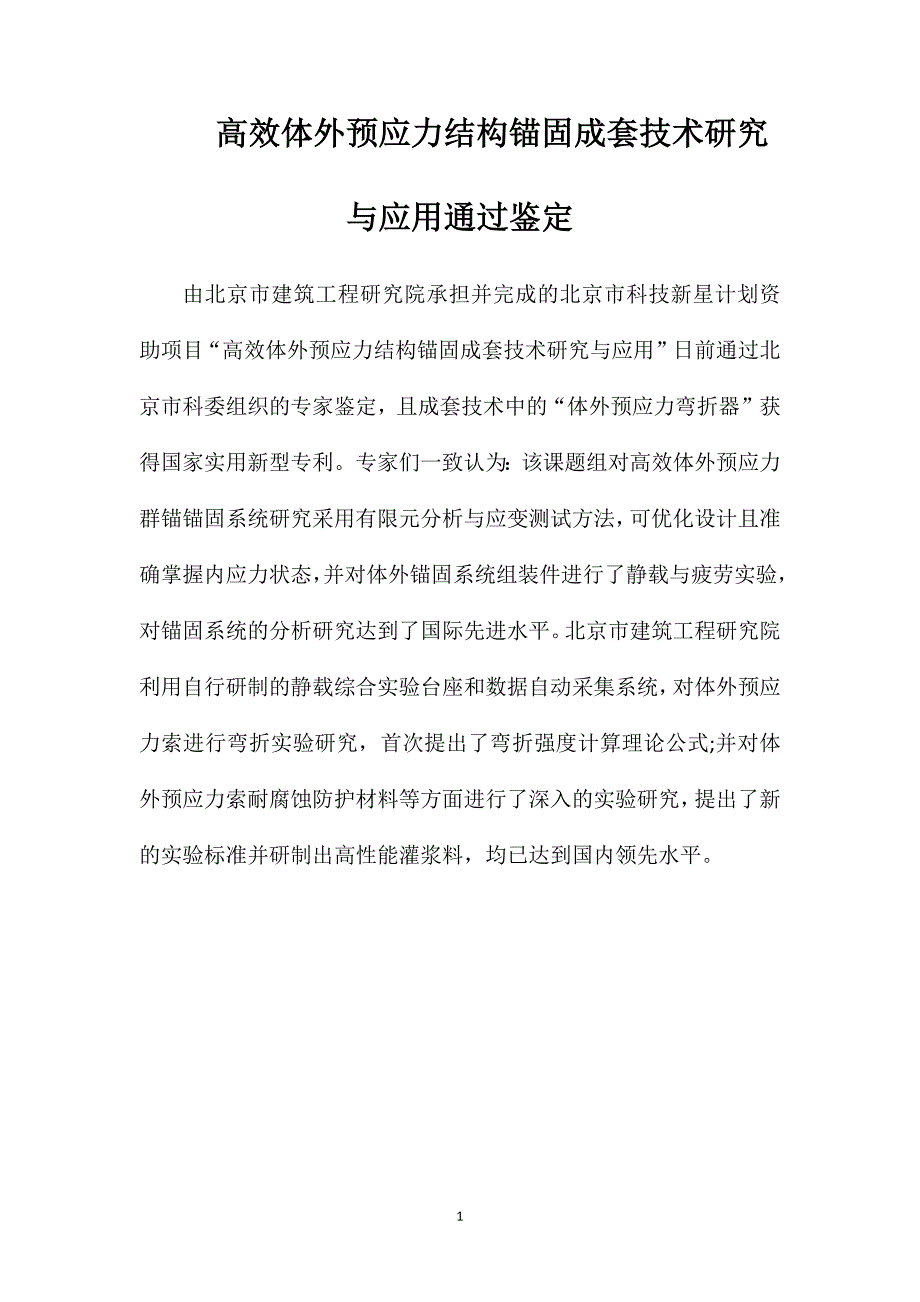 高效体外预应力结构锚固成套技术研究与应用通过鉴定

由北京市建筑工程研究院承担并完成的北京市科技新星计划资助项目“高效体外预应力结构锚固成套技术研究与应用”日前通过北京市科委组织的专家鉴定，且成套技术中的“体外预应力弯折器”获得国家实用新型专利。专家们一致认为：该课题组对高效体外预应力群锚锚固系统研究采用有限元分析与应变测试方法，可优化设计且准确掌握内应力状态，并对体外锚固系统组装件进行了静载与疲劳实验，对锚固系统的分析研究达到了国际先进水平。北京市建筑工程研究院利用自行研制的静载综合实验台座和数据自动采集系统，对体外预应力索进行弯折实验研究，首次提出了弯折强度计算理论公式;并对体外预应力索耐腐蚀防护材料等方面进行了深入的实验研究，提出了新的实验标准并研制出高性能灌浆料，均已达到国内领先水平。

1